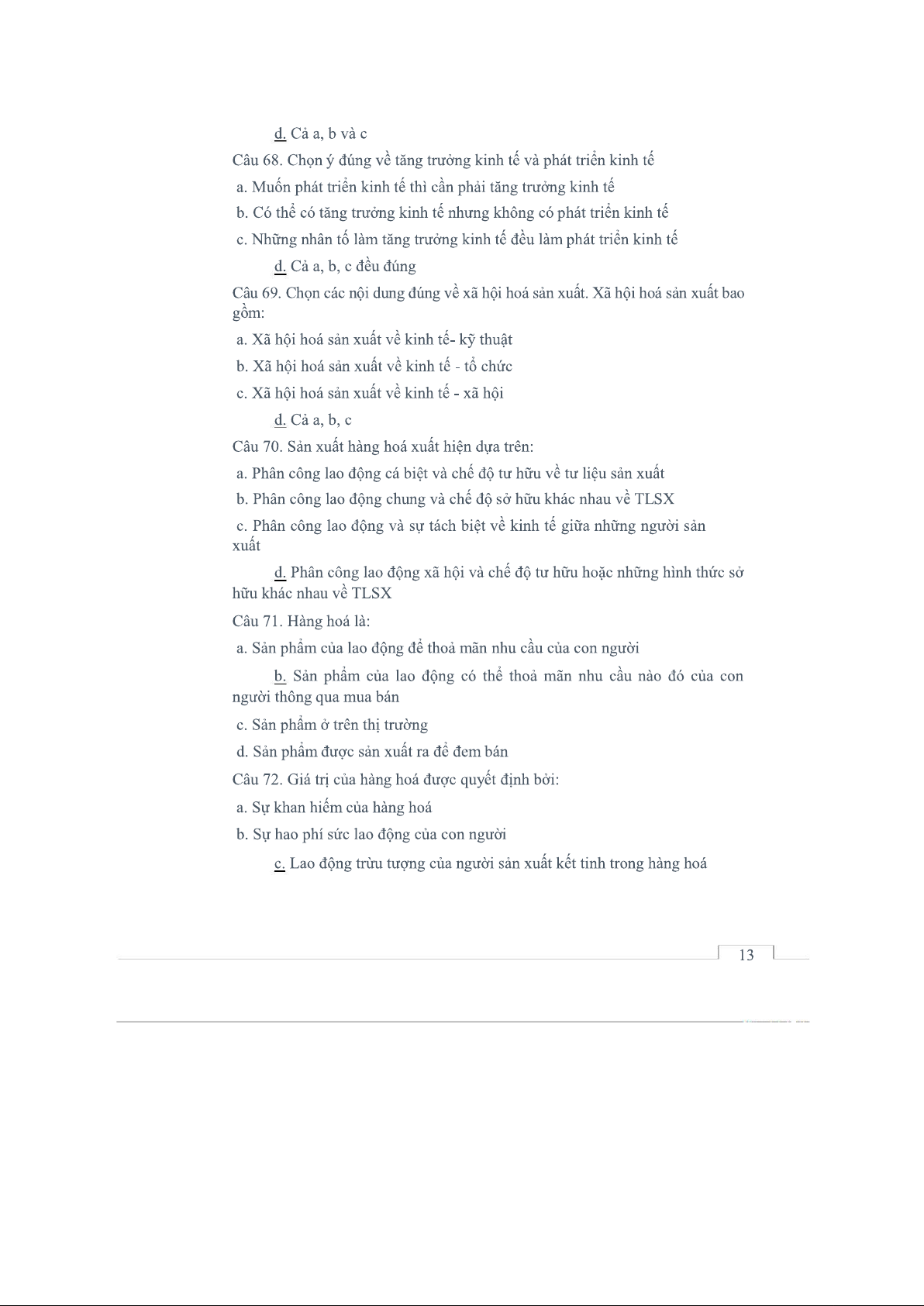 d. Cả a, b và c

Câu 68. Chọn ý đúng về tăng trưởng kinh tế và phát triển kinh tế

a. Muốn phát triển kinh tế thì cần phải tăng trưởng kinh tế

b. Có thể có tăng trưởng kinh tế nhưng không có phát triển kinh tế

c. Những nhân tố làm tăng trưởng kinh tế đều làm phát triển kinh tế

d. Cả a, b, c đều đúng

Câu 69. Chọn các nội dung đúng về xã hội hoá sản xuất. Xã hội hoá sản xuất bao gồm:

a. Xã hội hoá sản xuất về kinh tế- kỹ thuật

b. Xã hội hoá sản xuất về kinh tế - tổ chức

c. Xã hội hoá sản xuất về kinh tế - xã hội

d. Cả a, b, c

Câu 70. Sản xuất hàng hoá xuất hiện dựa trên:

a. Phân công lao động cá biệt và chế độ tư hữu về tư liệu sản xuất

b. Phân công lao động chung và chế độ sở hữu khác nhau về TLSX

c. Phân công lao động và sự tách biệt về kinh tế giữa những người sản xuất

d. Phân công lao động xã hội và chế độ tư hữu hoặc những hình thức sở hữu khác nhau về TLSX

Câu 71. Hàng hoá là:

a. Sản phẩm của lao động để thoả mãn nhu cầu của con người

b. Sản phẩm của lao động có thể thoả mãn nhu cầu nào đó của con người thông qua mua bán

c. Sản phẩm ở trên thị trường

d. Sản phẩm được sản xuất ra để đem bán

Câu 72. Giá trị của hàng hoá được quyết định bởi:

a. Sự khan hiếm của hàng hoá

b. Sự hao phí sức lao động của con người

c. Lao động trừu tượng của người sản xuất kết tinh trong hàng hoá

13